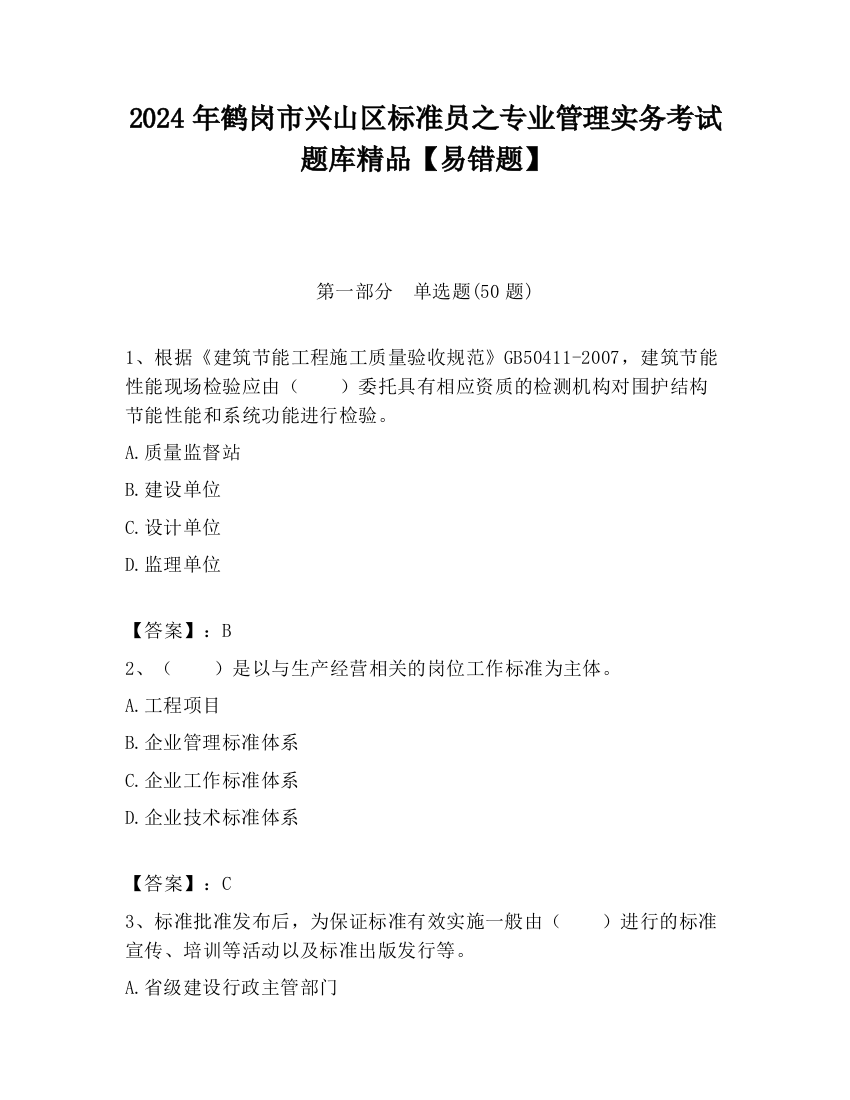 2024 年鹤岗市兴山区标准员之专业管理实务考试题库精品【易错题】

第一部分 单选题(50 题)

1、根据《建筑节能工程施工质量验收规范》GB50411-2007，建筑节能性能现场检验应由（　　）委托具有相应资质的检测机构对围护结构节能性能和系统功能进行检验。

A.质量监督站

B.建设单位

C.设计单位

D.监理单位

【答案】：B

2、（　　）是以与生产经营相关的岗位工作标准为主体。

A.工程项目

B.企业管理标准体系

C.企业工作标准体系

D.企业技术标准体系

【答案】：C

3、标准批准发布后，为保证标准有效实施一般由（　　）进行的标准宣传、培训等活动以及标准出版发行等。

A.省级建设行政主管部门